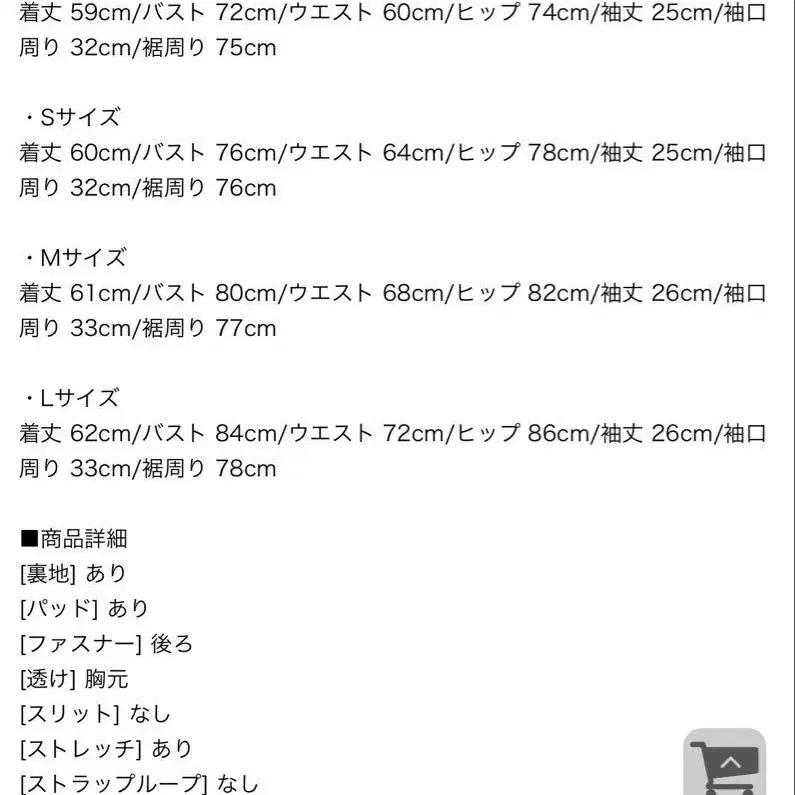 着丈 59cm/バスト 72cm/ウエスト 60cm/ヒップ 74cm/袖丈 25cm/袖口周り 32cm/裾周り 75cm

・Sサイズ
着丈 60cm/バスト 76cm/ウエスト 64cm/ヒップ 78cm/袖丈 25cm/袖口周り 32cm/裾周り 76cm

・Mサイズ
着丈 61cm/バスト 80cm/ウエスト 68cm/ヒップ 82cm/袖丈 26cm/袖口周り 33cm/裾周り 77cm

・Lサイズ
着丈 62cm/バスト 84cm/ウエスト 72cm/ヒップ 86cm/袖丈 26cm/袖口周り 33cm/裾周り 78cm

■商品詳細
[裏地] あり
[パッド] あり
[ファスナー] 後ろ
[透け] 胸元
[スリット] なし
[ストレッチ] あり
[ストラップループ] なし